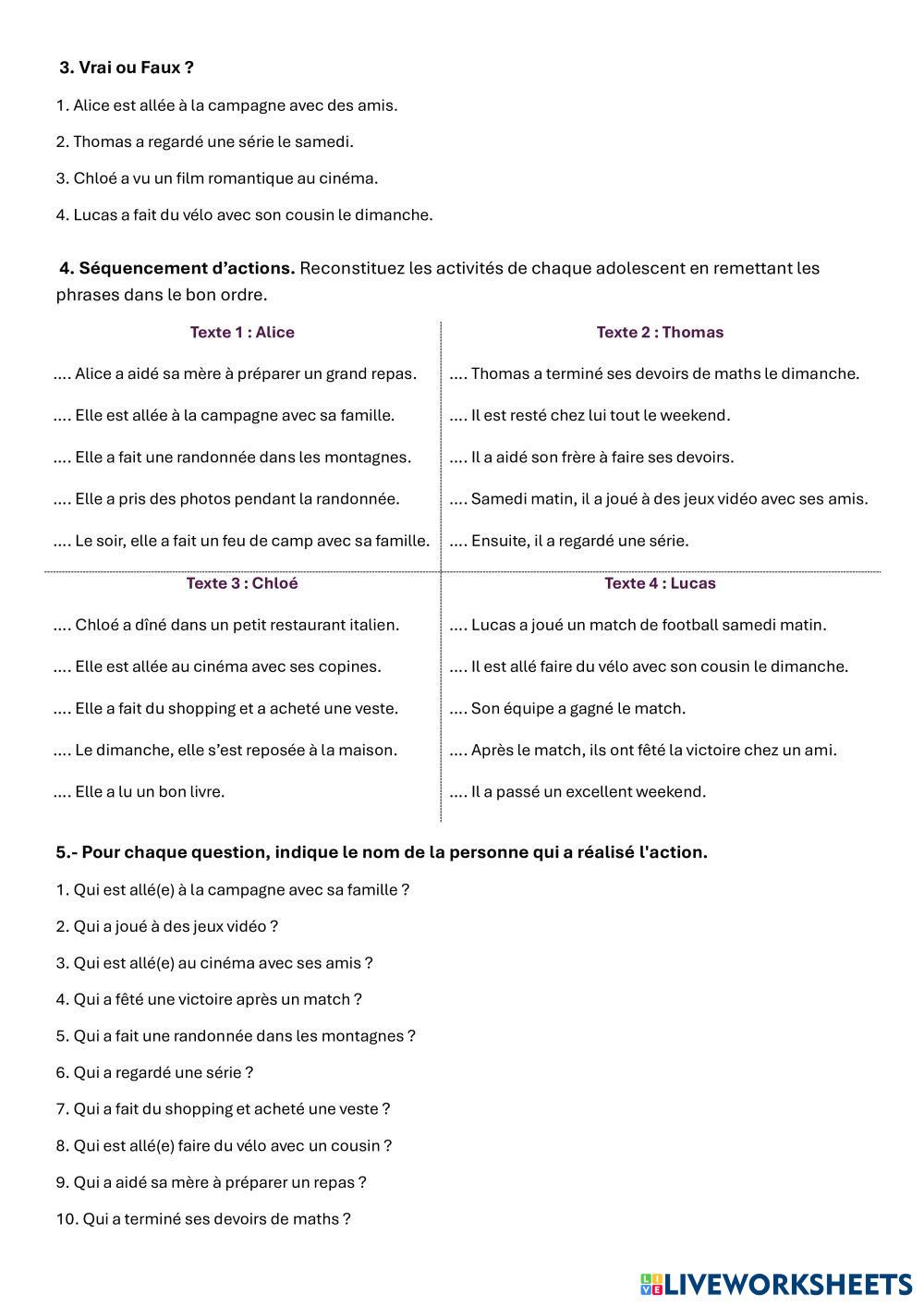 3. Vrai ou Faux ?

1. Alice est allée à la campagne avec des amis.

2. Thomas a regardé une série le samedi.

3. Chloé a vu un film romantique au cinéma.

4. Lucas a fait du vélo avec son cousin le dimanche.

4. Séquencement d'actions. Reconstituez les activités de chaque adolescent en remettant les phrases dans le bon ordre.

Texte 1 : Alice

.... Alice a aidé sa mère à préparer un grand repas.

.... Elle est allée à la campagne avec sa famille.

.... Elle a fait une randonnée dans les montagnes.

.... Elle a pris des photos pendant la randonnée.

.... Le soir, elle a fait un feu de camp avec sa famille.

Texte 2 : Thomas

.... Thomas a terminé ses devoirs de maths le dimanche.

.... Il est resté chez lui tout le weekend.

.... Il a aidé son frère à faire ses devoirs.

.... Samedi matin, il a joué à des jeux vidéo avec ses amis.

.... Ensuite, il a regardé une série.

Texte 3 : Chloé

.... Chloé a dîné dans un petit restaurant italien.

.... Elle est allée au cinéma avec ses copines.

.... Elle a fait du shopping et a acheté une veste.

.... Le dimanche, elle s'est reposée à la maison.

.... Elle a lu un bon livre.

Texte 4 : Lucas

.... Lucas a joué un match de football samedi matin.

.... Il est allé faire du vélo avec son cousin le dimanche.

.... Son équipe a gagné le match.

.... Après le match, ils ont fêté la victoire chez un ami.

.... Il a passé un excellent weekend.

5.- Pour chaque question, indique le nom de la personne qui a réalisé l'action.

1. Qui est allé(e) à la campagne avec sa famille ?

2. Qui a joué à des jeux vidéo ?

3. Qui est allé(e) au cinéma avec ses amis ?

4. Qui a fêté une victoire après un match ?

5. Qui a fait une randonnée dans les montagnes ?

6. Qui a regardé une série ?

7. Qui a fait du shopping et acheté une veste ?

8. Qui est allé(e) faire du vélo avec un cousin ?

9. Qui a aidé sa mère à préparer un repas ?

10. Qui a terminé ses devoirs de maths ?

LIVEWORKSHEETS